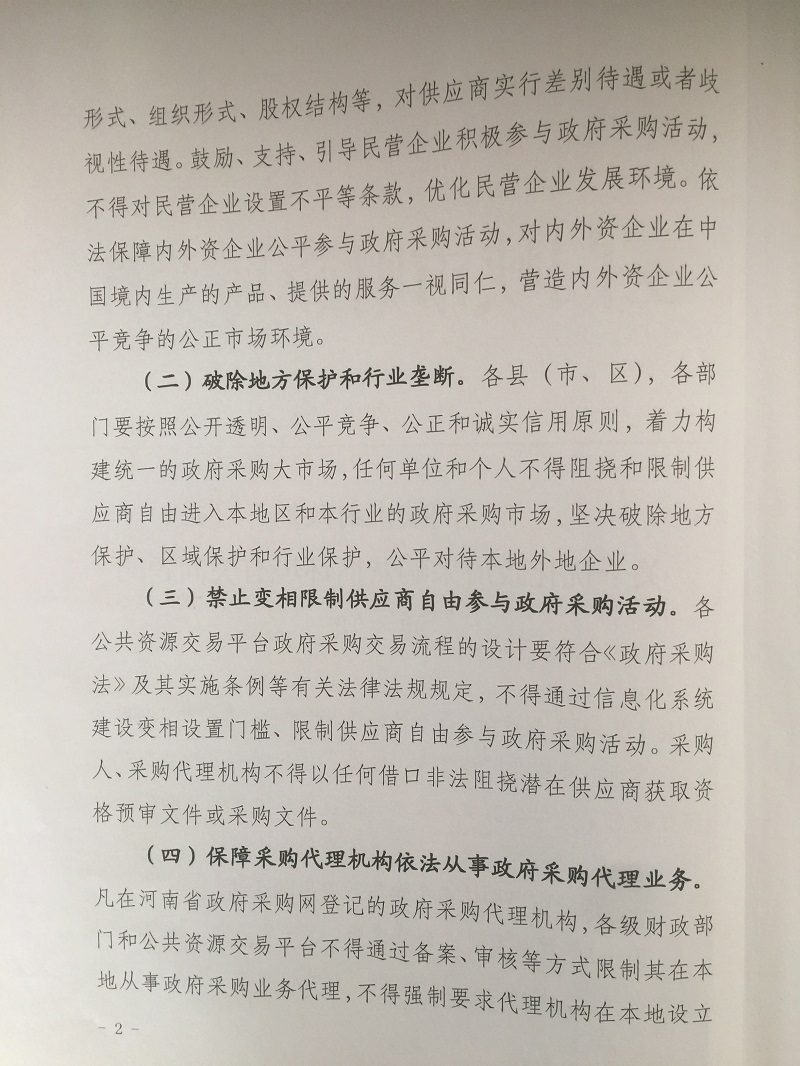 形式、组织形式、股权结构等，对供应商实行差别待遇或者歧视性待遇。鼓励、支持、引导民营企业积极参与政府采购活动，不得对民营企业设置不平等条款，优化民营企业发展环境。依法保障内外资企业公平参与政府采购活动，对内外资企业在中国境内生产的产品、提供的服务一视同仁，营造内外资企业公平竞争的公正市场环境。

（二）破除地方保护和行业垄断。各县（市、区），各部门要按照公开透明、公平竞争、公正和诚实信用原则，着力构建统一的政府采购大市场，任何单位和个人不得阻挠和限制供应商自由进入本地区和本行业的政府采购市场，坚决破除地方保护、区域保护和行业保护，公平对待本地外地企业。

（三）禁止变相限制供应商自由参与政府采购活动。各公共资源交易平台政府采购交易流程的设计要符合《政府采购法》及其实施条例等有关法律法规规定，不得通过信息化系统建设变相设置门槛、限制供应商自由参与政府采购活动。采购人、采购代理机构不得以任何借口非法阻挠潜在供应商获取资格预审文件或采购文件。

（四）保障采购代理机构依法从事政府采购代理业务。凡在河南省政府采购网登记的政府采购代理机构，各级财政部门和公共资源交易平台不得通过备案、审核等方式限制其在本地从事政府采购业务代理，不得强制要求代理机构在本地设立

- 2 -